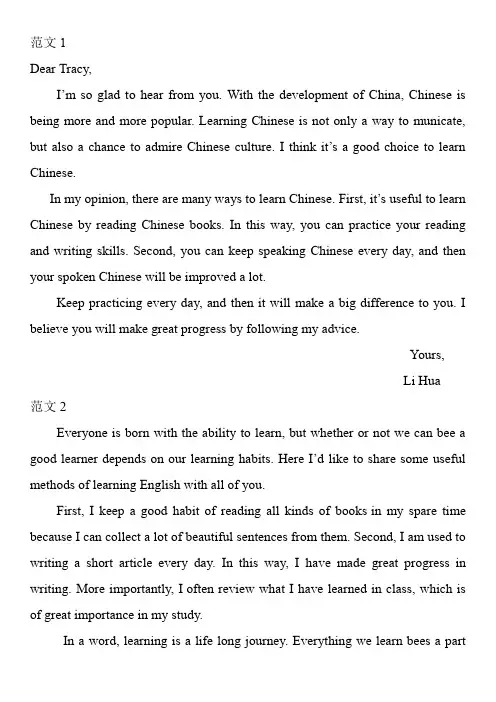 范文 1

Dear Tracy,

I'm so glad to hear from you. With the development of China, Chinese is being more and more popular. Learning Chinese is not only a way to municate, but also a chance to admire Chinese culture. I think it's a good choice to learn Chinese.

In my opinion, there are many ways to learn Chinese. First, it's useful to learn Chinese by reading Chinese books. In this way, you can practice your reading and writing skills. Second, you can keep speaking Chinese every day, and then your spoken Chinese will be improved a lot.

Keep practicing every day, and then it will make a big difference to you. I believe you will make great progress by following my advice.

Yours,

Li Hua

范文 2

Everyone is born with the ability to learn, but whether or not we can bee a good learner depends on our learning habits. Here I'd like to share some useful methods of learning English with all of you.

First, I keep a good habit of reading all kinds of books in my spare time because I can collect a lot of beautiful sentences from them. Second, I am used to writing a short article every day. In this way, I have made great progress in writing. More importantly, I often review what I have learned in class, which is of great importance in my study.

In a word, learning is a life long journey. Everything we learn bees a part